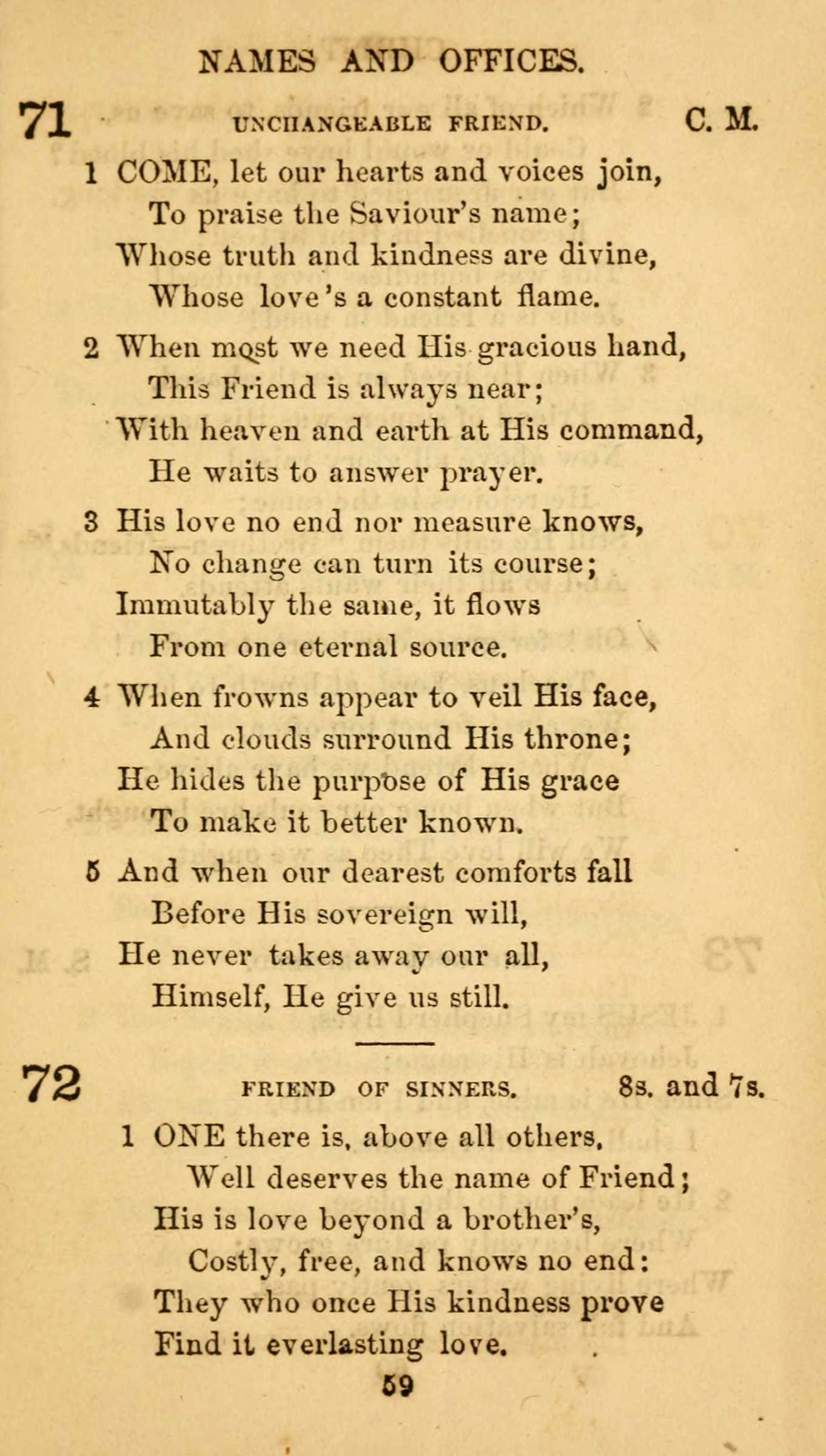 NAMES AND OFFICES.

71 UNCHANGEABLE FRIEND. C. M.

1 COME, let our hearts and voices join,
To praise the Saviour's name;
Whose truth and kindness are divine,
Whose love's a constant flame.

2 When most we need His gracious hand,
This Friend is always near;
With heaven and earth at His command,
He waits to answer prayer.

3 His love no end nor measure knows,
No change can turn its course;
Immutably the same, it flows
From one eternal source.

4 When frowns appear to veil His face,
And clouds surround His throne;
He hides the purpose of His grace
To make it better known.

5 And when our dearest comforts fall
Before His sovereign will,
He never takes away our all,
Himself, He give us still.

72 FRIEND OF SINNERS. 8s. and 7s.

1 ONE there is, above all others,
Well deserves the name of Friend;
His is love beyond a brother's,
Costly, free, and knows no end:
They who once His kindness prove
Find it everlasting love.

59